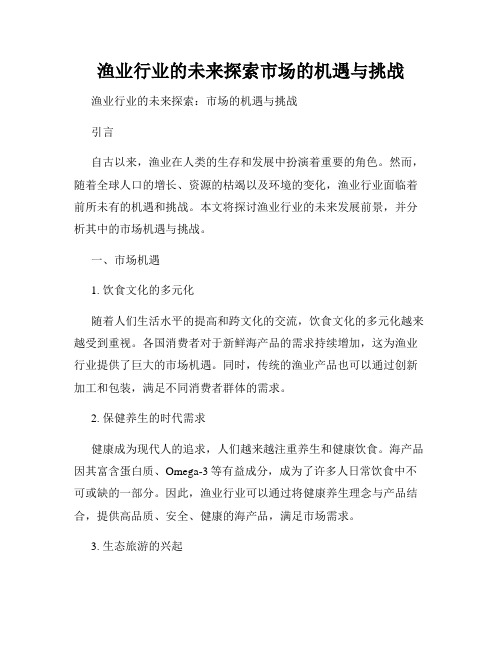 渔业行业的未来探索市场的机遇与挑战

渔业行业的未来探索：市场的机遇与挑战

引言

自古以来，渔业在人类的生存和发展中扮演着重要的角色。然而，随着全球人口的增长、资源的枯竭以及环境的变化，渔业行业面临着前所未有的机遇和挑战。本文将探讨渔业行业的未来发展前景，并分析其中的市场机遇与挑战。

一、市场机遇

1. 饮食文化的多元化

随着人们生活水平的提高和跨文化的交流，饮食文化的多元化越来越受到重视。各国消费者对于新鲜海产品的需求持续增加，这为渔业行业提供了巨大的市场机遇。同时，传统的渔业产品也可以通过创新加工和包装，满足不同消费者群体的需求。

2. 保健养生的时代需求

健康成为现代人的追求，人们越来越注重养生和健康饮食。海产品因其富含蛋白质、Omega-3 等有益成分，成为了许多人日常饮食中不可或缺的一部分。因此，渔业行业可以通过将健康养生理念与产品结合，提供高品质、安全、健康的海产品，满足市场需求。

3. 生态旅游的兴起